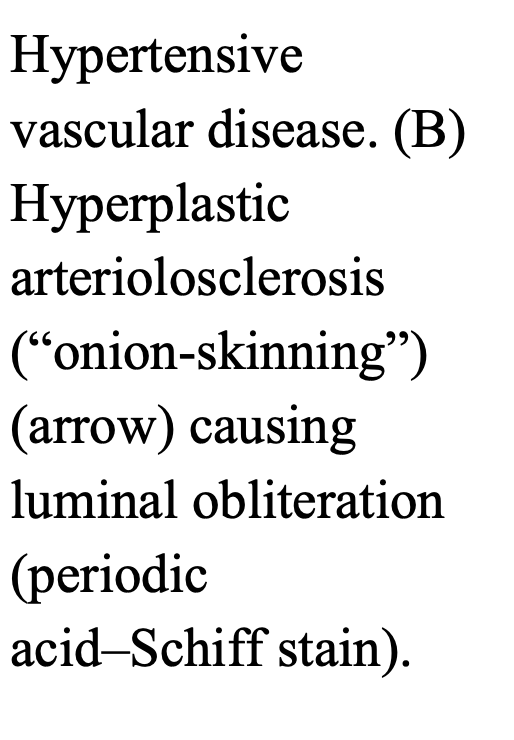 Hypertensive vascular disease. (B) Hyperplastic arteriolosclerosis ("onion-skinning") (arrow) causing luminal obliteration (periodic acid–Schiff stain).